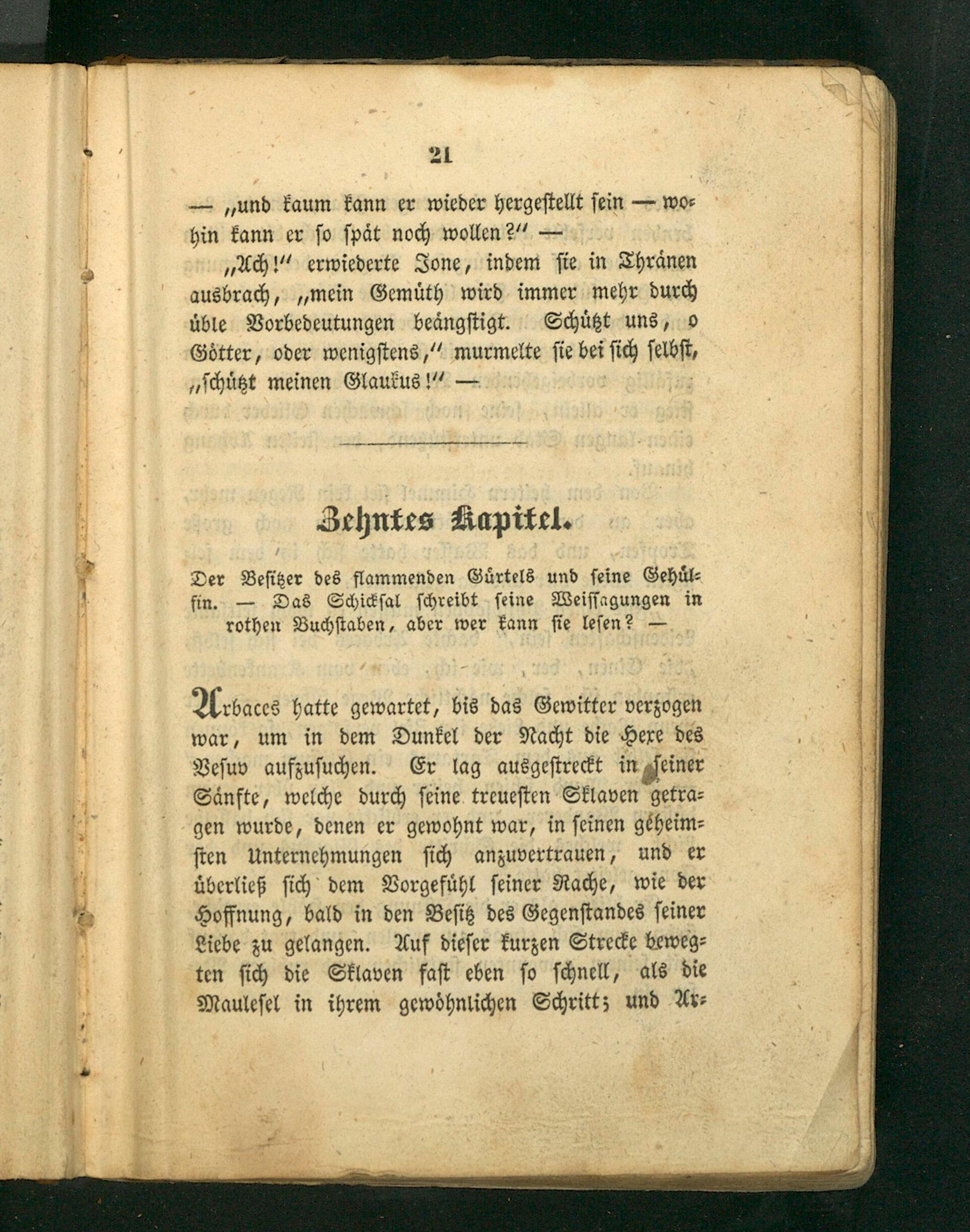 21

— „und kaum kann er wieder hergestellt sein — wohin kann er so spät noch wollen?“ —

„Ach!“ erwiederte Jone, indem sie in Thränen ausbrach, „mein Gemüth wird immer mehr durch üble Vorbedeutungen beängstigt. Schützt uns, o Götter, oder wenigstens,“ murmelte sie bei sich selbst, „schützt meinen Glaukus!“ —

Zehntes Kapitel.

Der Besitzer des flammenden Gürtels und seine Gehülfin. — Das Schicksal schreibt seine Weissagungen in rothen Buchstaben, aber wer kann sie lesen? —

Arbaces hatte gewartet, bis das Gewitter verzogen war, um in dem Dunkel der Nacht die Hexe des Vesuv aufzusuchen. Er lag ausgestreckt in seiner Sänfte, welche durch seine treuesten Sklaven getragen wurde, denen er gewohnt war, in seinen geheimsten Unternehmungen sich anzuvertrauen, und er überließ sich dem Vorgefühl seiner Rache, wie der Hoffnung, bald in den Besitz des Gegenstandes seiner Liebe zu gelangen. Auf dieser kurzen Strecke bewegten sich die Sklaven fast eben so schnell, als die Maulesel in ihrem gewöhnlichen Schritt; und Ar-